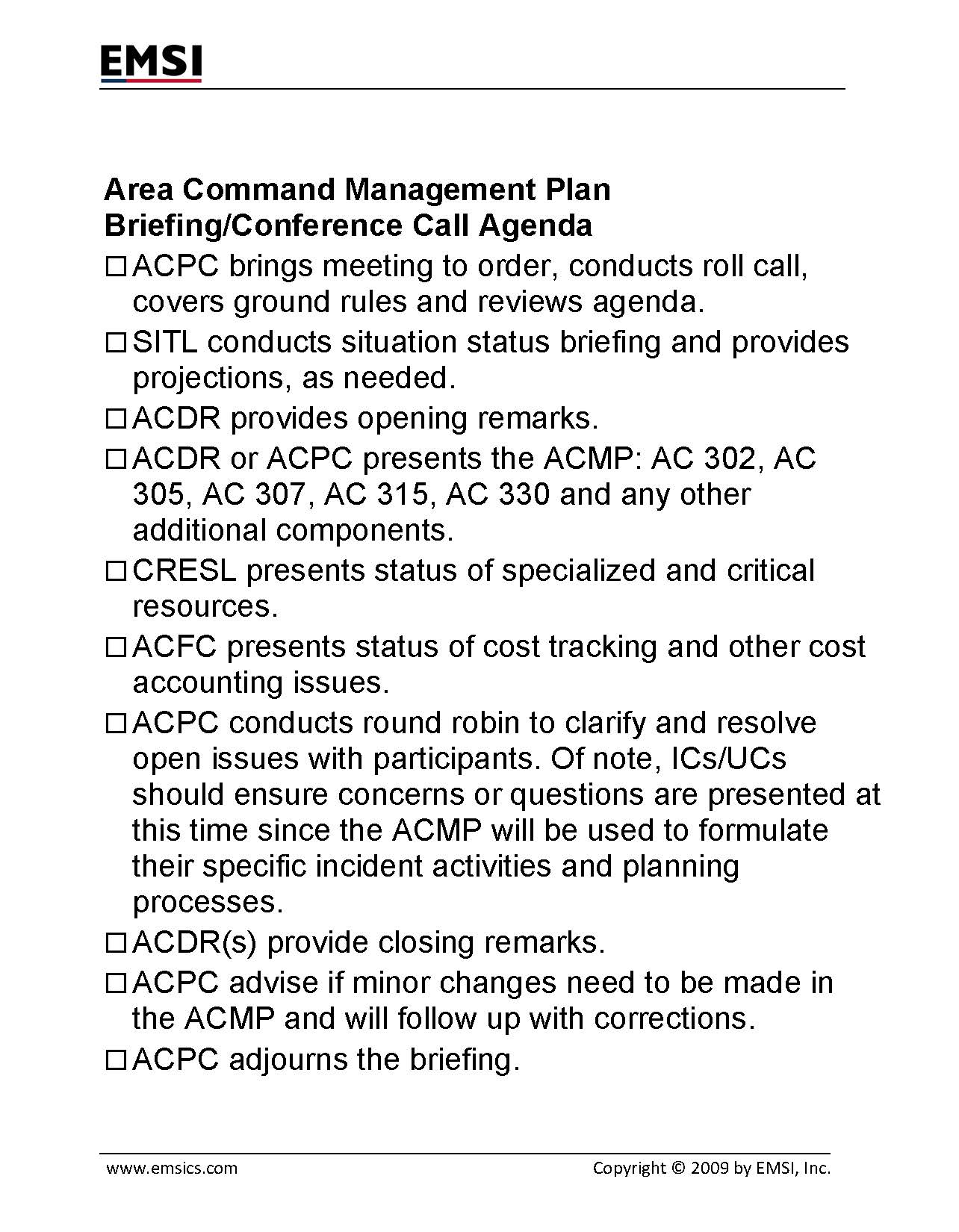 EMSI

Area Command Management Plan
Briefing/Conference Call Agenda

☐ ACPC brings meeting to order, conducts roll call, covers ground rules and reviews agenda.

☐ SITL conducts situation status briefing and provides projections, as needed.

☐ ACDR provides opening remarks.

☐ ACDR or ACPC presents the ACMP: AC 302, AC 305, AC 307, AC 315, AC 330 and any other additional components.

☐ CRESL presents status of specialized and critical resources.

☐ ACFC presents status of cost tracking and other cost accounting issues.

☐ ACPC conducts round robin to clarify and resolve open issues with participants. Of note, ICs/UCs should ensure concerns or questions are presented at this time since the ACMP will be used to formulate their specific incident activities and planning processes.

☐ ACDR(s) provide closing remarks.

☐ ACPC advise if minor changes need to be made in the ACMP and will follow up with corrections.

☐ ACPC adjourns the briefing.

www.emsics.com
Copyright © 2009 by EMSI, Inc.